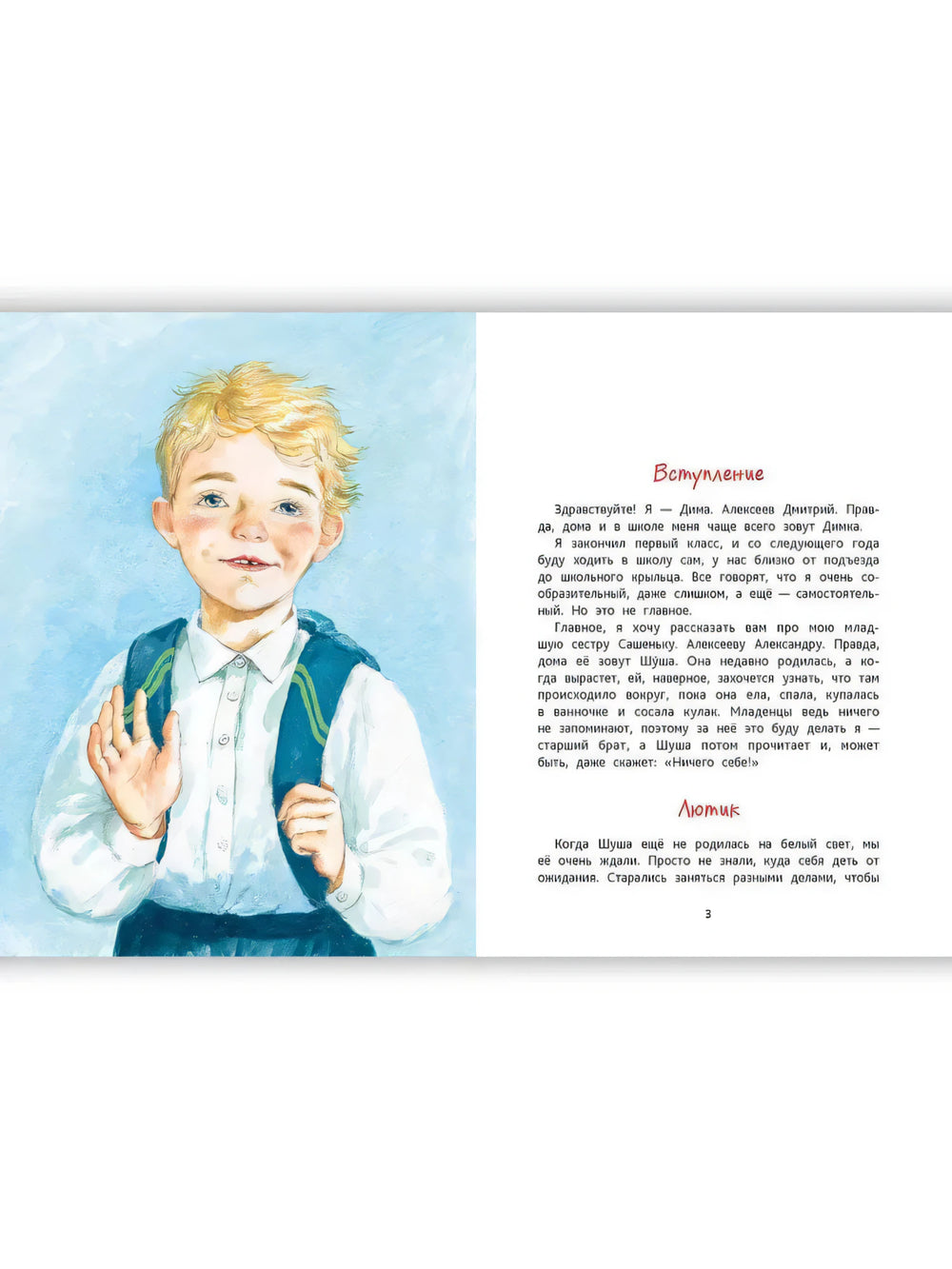 Вступление

Здравствуйте! Я — Дима. Алексеев Дмитрий. Правда, дома и в школе меня чаще всего зовут Димка.

Я закончил первый класс, и со следующего года буду ходить в школу сам, у нас близко от подъезда до школьного крыльца. Все говорят, что я очень сообразительный, даже слишком, а ещё — самостоятельный. Но это не главное.

Главное, я хочу рассказать вам про мою младшую сестру Сашеньку. Алексееву Александру. Правда, дома её зовут Шу́ша. Она недавно родилась, а когда вырастет, ей, наверное, захочется узнать, что там происходило вокруг, пока она ела, спала, купалась в ванночке и сосала кулак. Младенцы ведь ничего не запоминают, поэтому за неё это буду делать я — старший брат, а Шуша потом прочитает и, может быть, даже скажет: «Ничего себе!»

Лютик

Когда Шуша ещё не родилась на белый свет, мы её очень ждали. Просто не знали, куда себя деть от ожидания. Старались заняться разными делами, чтобы

3